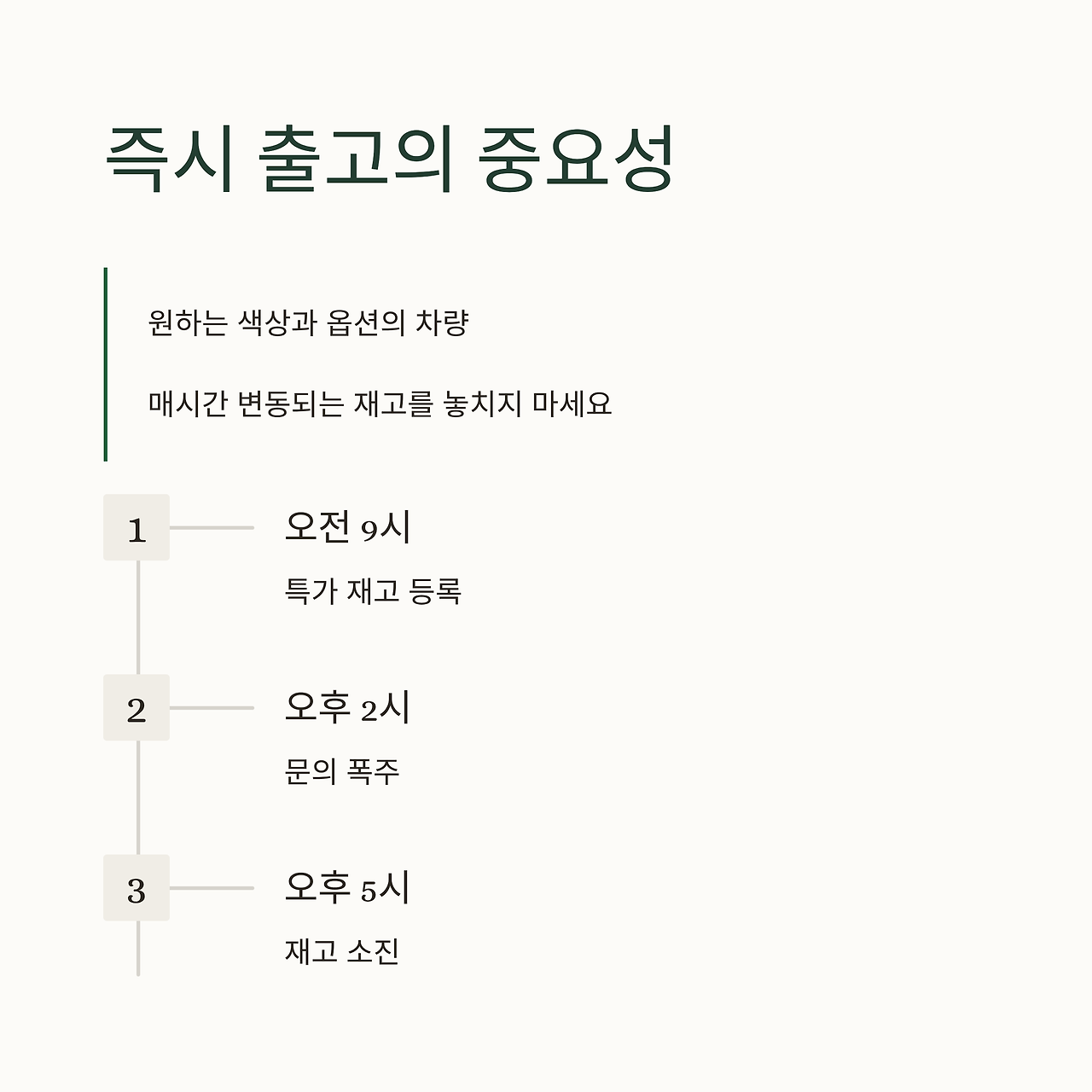 즉시 출고의 중요성

원하는 색상과 옵션의 차량

매시간 변동되는 재고를 놓치지 마세요

1

오전 9시

특가 재고 등록

2

오후 2시

문의 폭주

3

오후 5시

재고 소진